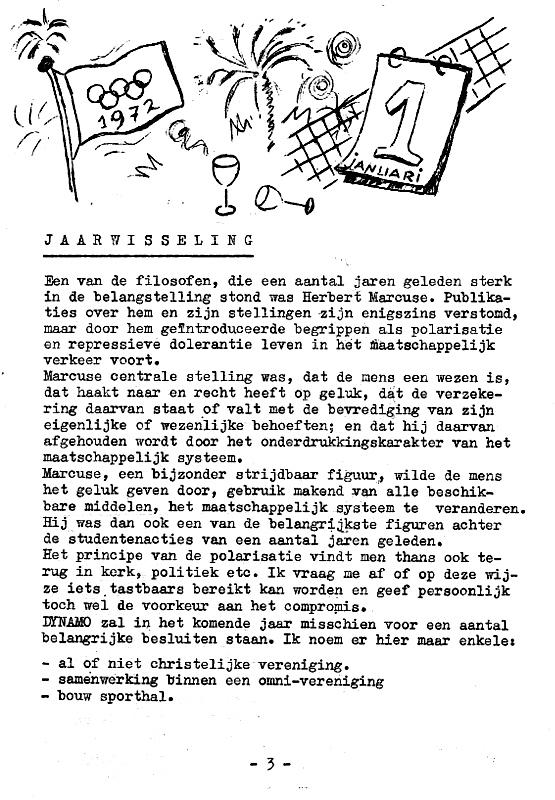 1972

1

JANUARI

JAARWISSELING

Een van de filosofen, die een aantal jaren geleden sterk in de belangstelling stond was Herbert Marcuse. Publikaties over hem en zijn stellingen zijn enigszins verstomd, maar door hem geïntroduceerde begrippen als polarisatie en repressieve dolerantie leven in het maatschappelijk verkeer voort.
Marcuse centrale stelling was, dat de mens een wezen is, dat haakt naar en recht heeft op geluk, dat de verzekering daarvan staat of valt met de bevrediging van zijn eigenlijke of wezenlijke behoeften; en dat hij daarvan afgehouden wordt door het onderdrukkingskarakter van het maatschappelijk systeem.
Marcuse, een bijzonder strijdbaar figuur, wilde de mens het geluk geven door, gebruik makend van alle beschikbare middelen, het maatschappelijk systeem te veranderen. Hij was dan ook een van de belangrijkste figuren achter de studentenacties van een aantal jaren geleden.
Het principe van de polarisatie vindt men thans ook terug in kerk, politiek etc. Ik vraag me af of op deze wijze iets tastbaars bereikt kan worden en geef persoonlijk toch wel de voorkeur aan het compromis.
DYNAMO zal in het komende jaar misschien voor een aantal belangrijke besluiten staan. Ik noem er hier maar enkele:

- al of niet christelijke vereniging.
- samenwerking binnen een omni-vereniging
- bouw sporthal.

- 3 -